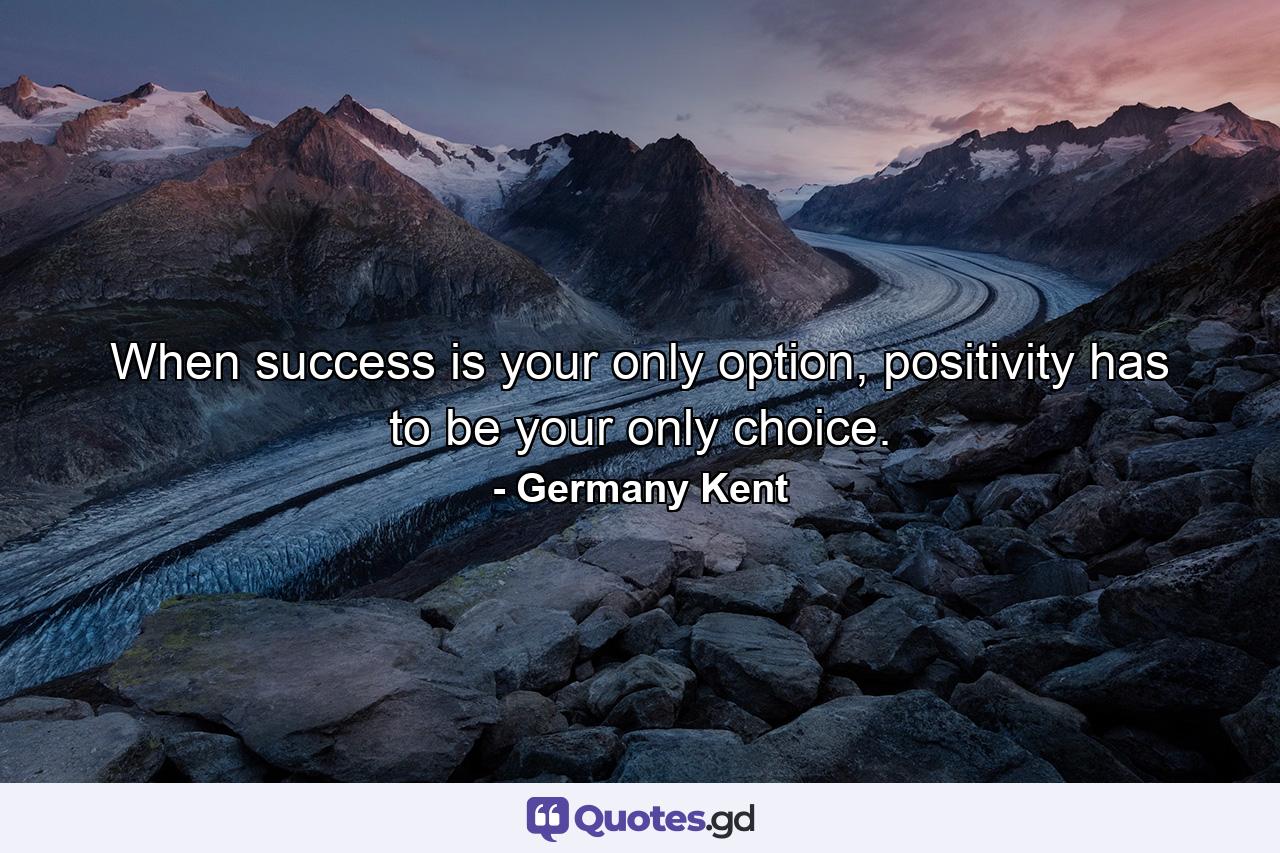 When success is your only option, positivity has to be your only choice.

- Germany Kent

Quotes.gd